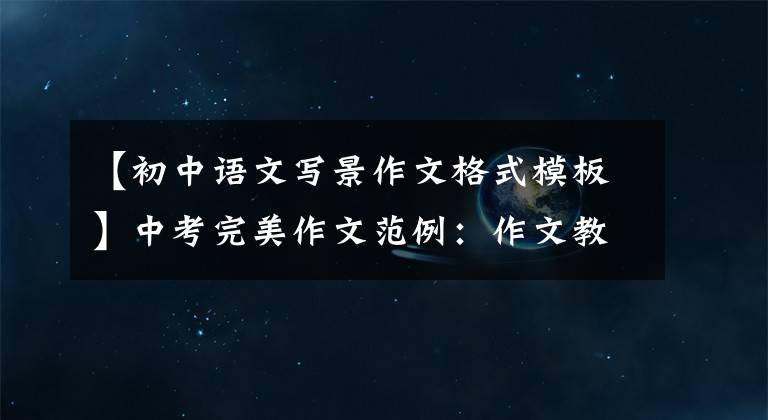 【初中语文写景作文格式模板】中考完美作文范例：作文教